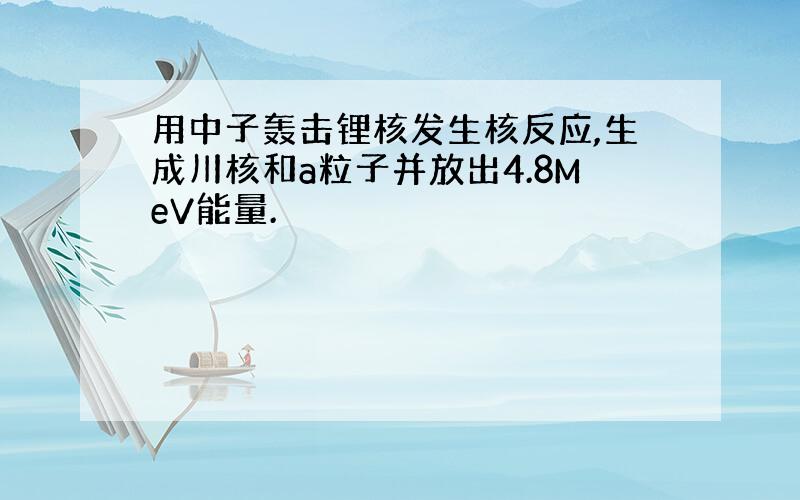 用中子轰击锂核发生核反应,生成川核和a粒子并放出4.8MeV能量.